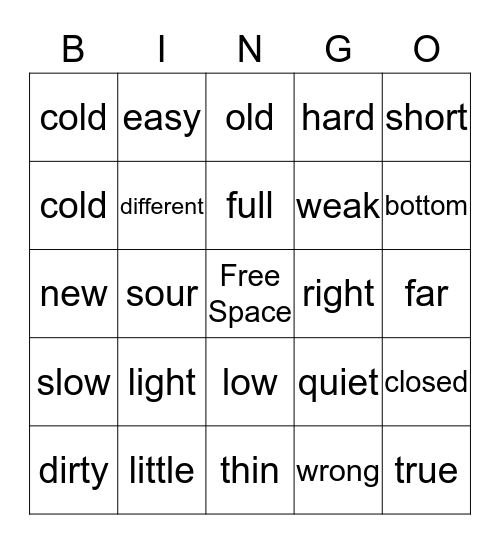 | B | I | N | G | O |
|---|---|---|---|---|
| cold | easy | old | hard | short |
| cold | different | full | weak | bottom |
| new | sour | Free Space | right | far |
| slow | light | low | quiet | closed |
| dirty | little | thin | wrong | true |